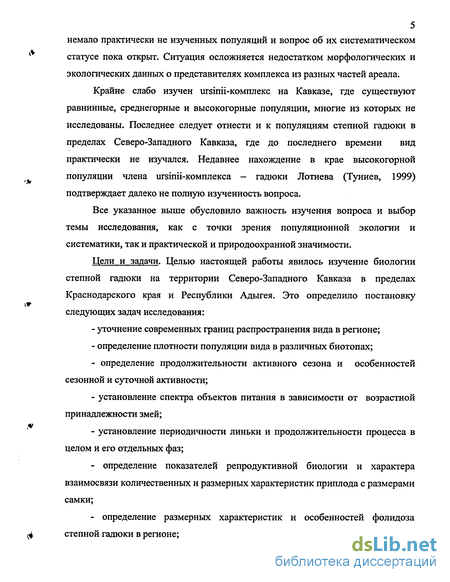 5

немало практически не изученных популяций и вопрос об их систематическом статусе пока открыт. Ситуация осложняется недостатком морфологических и экологических данных о представителях комплекса из разных частей ареала.

Крайне слабо изучен ursinii-комплекс на Кавказе, где существуют равнинные, среднегорные и высокогорные популяции, многие из которых не исследованы. Последнее следует отнести и к популяциям степной гадюки в пределах Северо-Западного Кавказа, где до последнего времени вид практически не изучался. Недавнее нахождение в крае высокогорной популяции члена ursinii-комплекса – гадюки Лотиева (Туниев, 1999) подтверждает далеко не полную изученность вопроса.

Все указанное выше обусловило важность изучения вопроса и выбор темы исследования, как с точки зрения популяционной экологии и систематики, так и практической и природоохранной значимости.

Цели и задачи. Целью настоящей работы явилось изучение биологии степной гадюки на территории Северо-Западного Кавказа в пределах Краснодарского края и Республики Адыгея. Это определило постановку следующих задач исследования:

- уточнение современных границ распространения вида в регионе;

- определение плотности популяции вида в различных биотопах;

- определение продолжительности активного сезона и особенностей сезонной и суточной активности;

- установление спектра объектов питания в зависимости от возрастной принадлежности змей;

- установление периодичности линьки и продолжительности процесса в целом и его отдельных фаз;

- определение показателей репродуктивной биологии и характера взаимосвязи количественных и размерных характеристик приплода с размерами самки;

- определение размерных характеристик и особенностей фолидоза степной гадюки в регионе;

dsLib.net
библиотека диссертаций